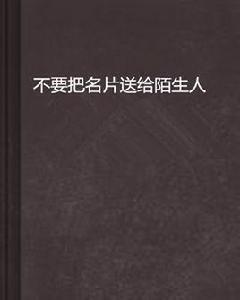 不要把名片送给陌生人